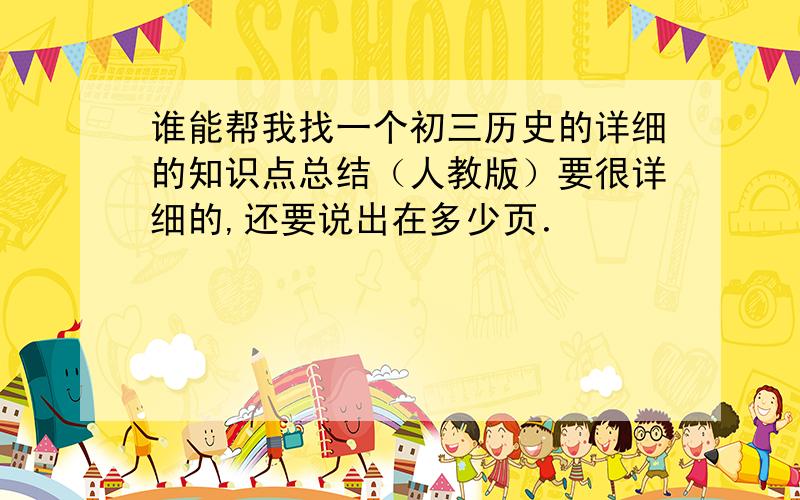 SCHOOL

谁能帮我找一个初三历史的详细的知识点总结（人教版）要很详细的,还要说出在多少页.